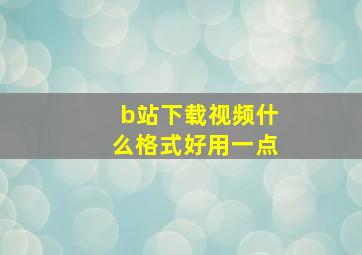 b站下载视频什么格式好用一点